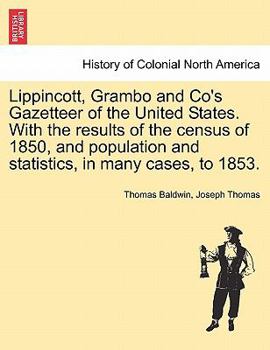 BRITISH LIBRARY

History of Colonial North America

Lippincott, Grambo and Co's Gazetteer of the United States. With the results of the census of 1850, and population and statistics, in many cases, to 1853.

Thomas Baldwin, Joseph Thomas